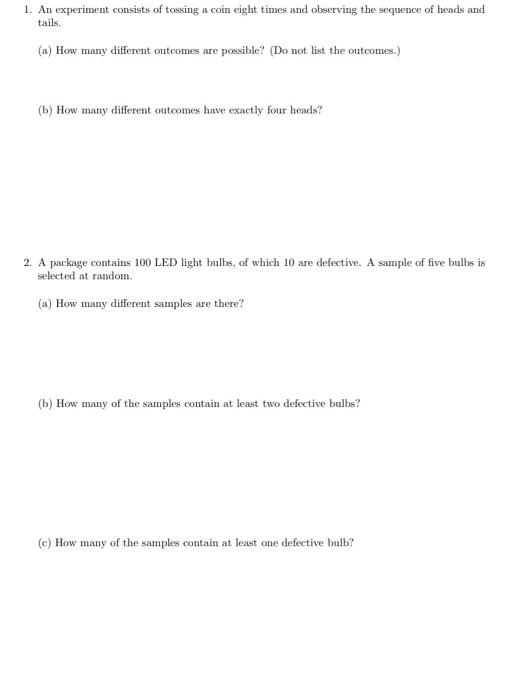 1. An experiment consists of tossing a coin eight times and observing the sequence of heads and tails.

(a) How many different outcomes are possible? (Do not list the outcomes.)

(b) How many different outcomes have exactly four heads?

2. A package contains 100 LED light bulbs, of which 10 are defective. A sample of five bulbs is selected at random.

(a) How many different samples are there?

(b) How many of the samples contain at least two defective bulbs?

(c) How many of the samples contain at least one defective bulb?